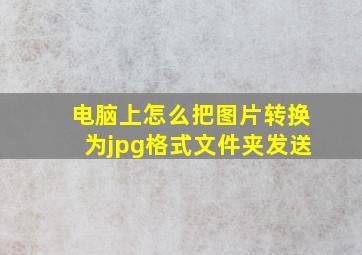 电脑上怎么把图片转换为jpg格式文件夹发送